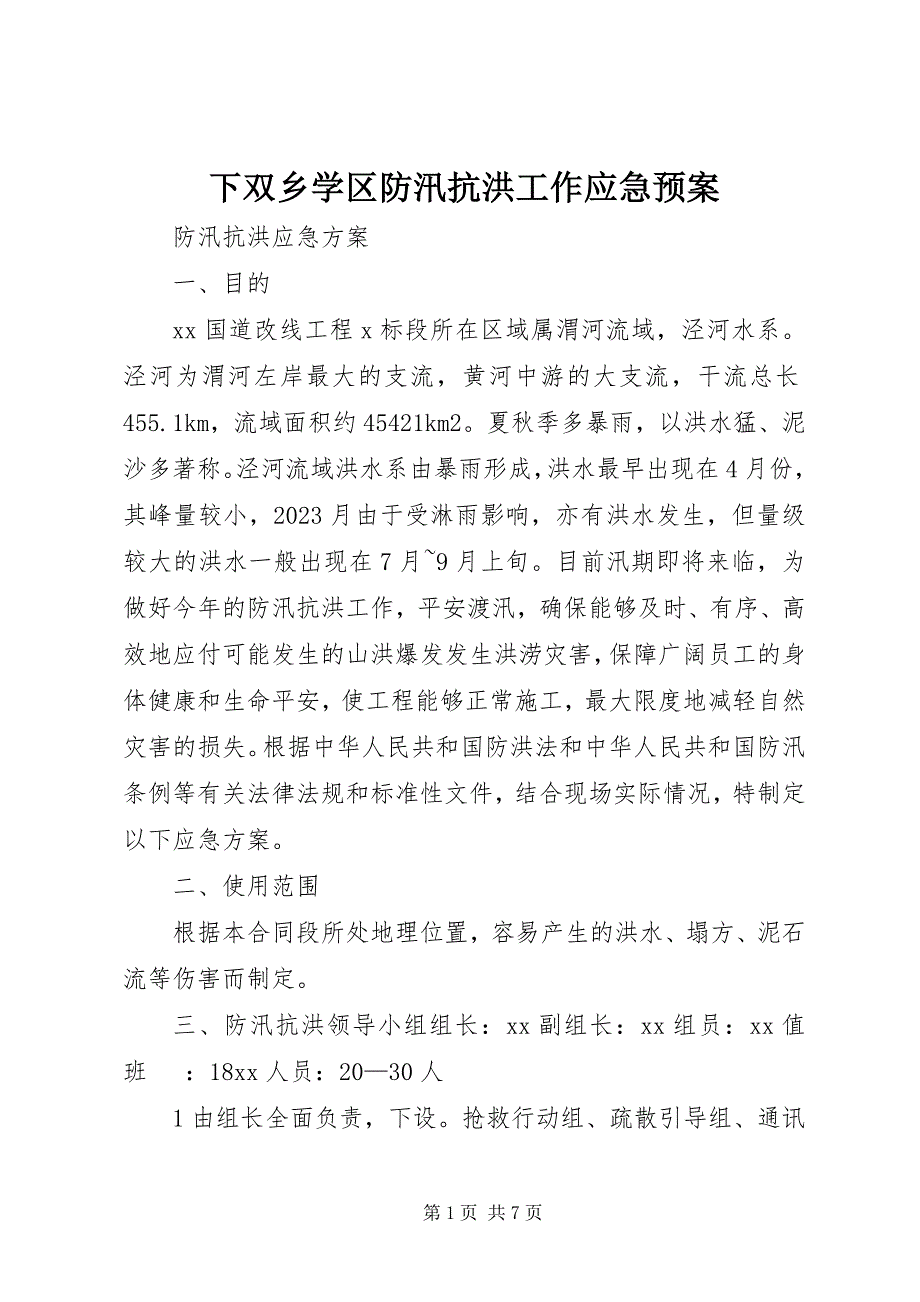 下双乡学区防汛抗洪工作应急预案

防汛抗洪应急方案

一、目的

xx 国道改线工程 x 标段所在区域属渭河流域，泾河水系。泾河为渭河左岸最大的支流，黄河中游的大支流，干流总长 455.1km，流域面积约 45421km2。夏秋季多暴雨，以洪水猛、泥沙多著称。泾河流域洪水系由暴雨形成，洪水最早出现在 4 月份，其峰量较小，2023 月由于受淋雨影响，亦有洪水发生，但量级较大的洪水一般出现在 7 月~9 月上旬。目前汛期即将来临，为做好今年的防汛抗洪工作，平安渡汛，确保能够及时、有序、高效地应付可能发生的山洪爆发发生洪涝灾害，保障广阔员工的身体健康和生命平安，使工程能够正常施工，最大限度地减轻自然灾害的损失。根据中华人民共和国防洪法和中华人民共和国防汛条例等有关法律法规和标准性文件，结合现场实际情况，特制定以下应急方案。

二、使用范围

根据本合同段所处地理位置，容易产生的洪水、塌方、泥石流等伤害而制定。

三、防汛抗洪领导小组组长：xx 副组长：xx 组员：xx 值班　：18xx 人员：20—30 人

1 由组长全面负责，下设。抢救行动组、疏散引导组、通讯

第 1 页 共 7 页